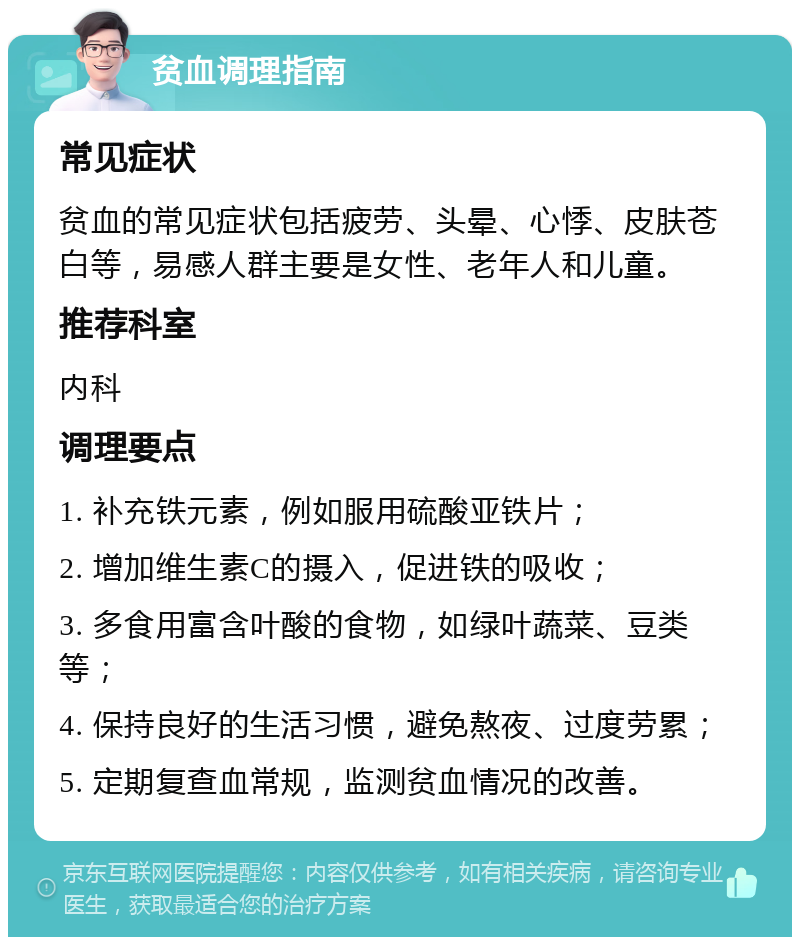 贫血调理指南

常见症状

贫血的常见症状包括疲劳、头晕、心悸、皮肤苍白等，易感人群主要是女性、老年人和儿童。

推荐科室

内科

调理要点

1. 补充铁元素，例如服用硫酸亚铁片；

2. 增加维生素C的摄入，促进铁的吸收；

3. 多食用富含叶酸的食物，如绿叶蔬菜、豆类等；

4. 保持良好的生活习惯，避免熬夜、过度劳累；

5. 定期复查血常规，监测贫血情况的改善。

京东互联网医院提醒您：内容仅供参考，如有相关疾病，请咨询专业医生，获取最适合您的治疗方案